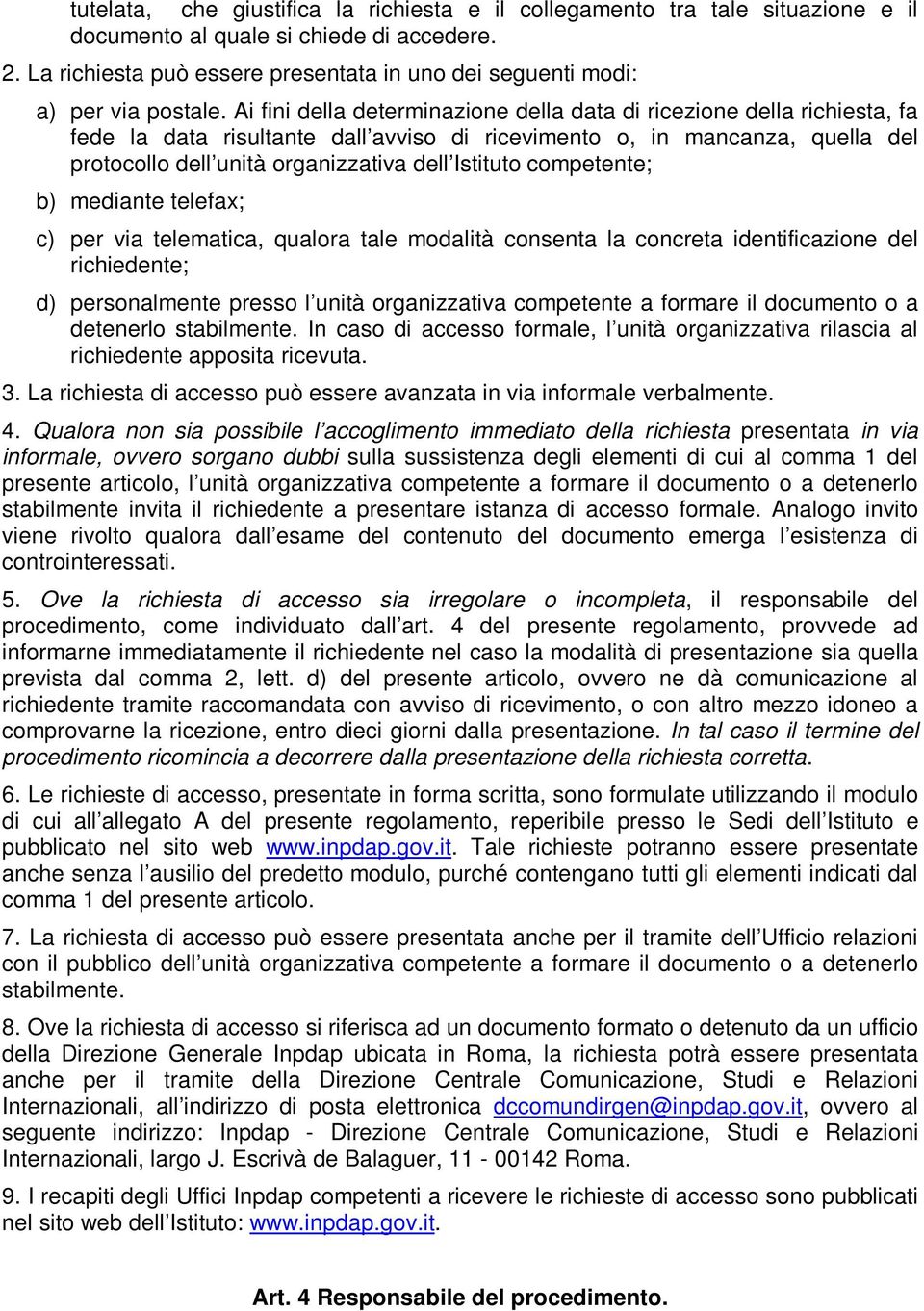 tutelata, che giustifica la richiesta e il collegamento tra tale situazione e il documento al quale si chiede di accedere.

2. La richiesta può essere presentata in uno dei seguenti modi:

a) per via postale. Ai fini della determinazione della data di ricezione della richiesta, fa fede la data risultante dall'avviso di ricevimento o, in mancanza, quella del protocollo dell'unità organizzativa dell'Istituto competente;

b) mediante telefax;

c) per via telematica, qualora tale modalità consenta la concreta identificazione del richiedente;

d) personalmente presso l'unità organizzativa competente a formare il documento o a detenerlo stabilmente. In caso di accesso formale, l'unità organizzativa rilascia al richiedente apposita ricevuta.

3. La richiesta di accesso può essere avanzata in via informale verbalmente.

4. Qualora non sia possibile l'accoglimento immediato della richiesta presentata in via informale, ovvero sorgano dubbi sulla sussistenza degli elementi di cui al comma 1 del presente articolo, l'unità organizzativa competente a formare il documento o a detenerlo stabilmente invita il richiedente a presentare istanza di accesso formale. Analogo invito viene rivolto qualora dall'esame del contenuto del documento emerga l'esistenza di controinteressati.

5. Ove la richiesta di accesso sia irregolare o incompleta, il responsabile del procedimento, come individuato dall'art. 4 del presente regolamento, provvede ad informarne immediatamente il richiedente nel caso la modalità di presentazione sia quella prevista dal comma 2, lett. d) del presente articolo, ovvero ne dà comunicazione al richiedente tramite raccomandata con avviso di ricevimento, o con altro mezzo idoneo a comprovarne la ricezione, entro dieci giorni dalla presentazione. In tal caso il termine del procedimento ricomincia a decorrere dalla presentazione della richiesta corretta.

6. Le richieste di accesso, presentate in forma scritta, sono formulate utilizzando il modulo di cui all'allegato A del presente regolamento, reperibile presso le Sedi dell'Istituto e pubblicato nel sito web www.inpdap.gov.it. Tale richieste potranno essere presentate anche senza l'ausilio del predetto modulo, purché contengano tutti gli elementi indicati dal comma 1 del presente articolo.

7. La richiesta di accesso può essere presentata anche per il tramite dell'Ufficio relazioni con il pubblico dell'unità organizzativa competente a formare il documento o a detenerlo stabilmente.

8. Ove la richiesta di accesso si riferisca ad un documento formato o detenuto da un ufficio della Direzione Generale Inpdap ubicata in Roma, la richiesta potrà essere presentata anche per il tramite della Direzione Centrale Comunicazione, Studi e Relazioni Internazionali, all'indirizzo di posta elettronica dccomundirgen@inpdap.gov.it, ovvero al seguente indirizzo: Inpdap - Direzione Centrale Comunicazione, Studi e Relazioni Internazionali, largo J. Escrivà de Balaguer, 11 - 00142 Roma.

9. I recapiti degli Uffici Inpdap competenti a ricevere le richieste di accesso sono pubblicati nel sito web dell'Istituto: www.inpdap.gov.it.

Art. 4 Responsabile del procedimento.